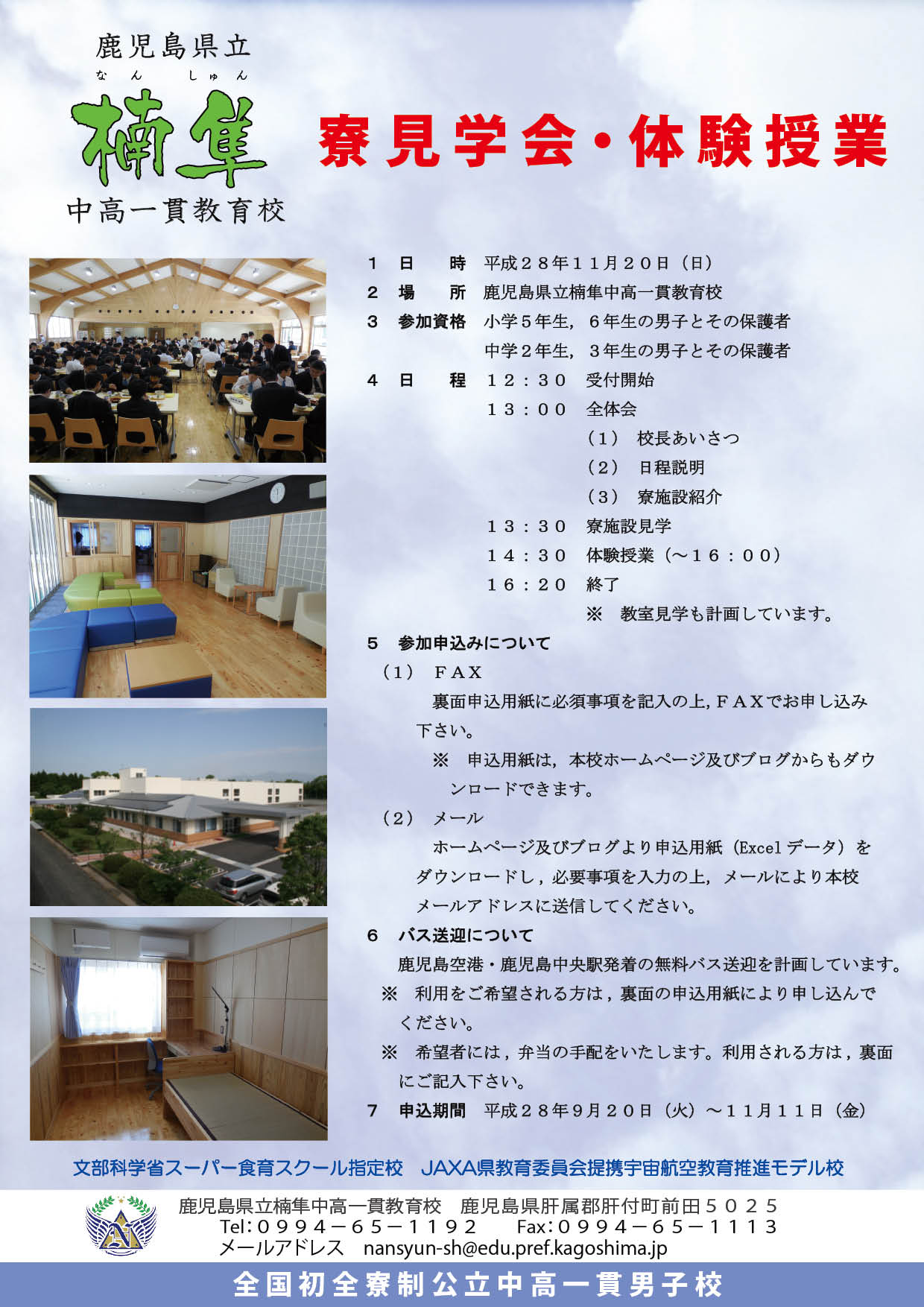 鹿児島県立
なん しゅん
楠隼
中高一貫教育校

寮見学会・体験授業

1 日 時 平成２８年１１月２０日（日）
2 場 所 鹿児島県立楠隼中高一貫教育校
3 参加資格 小学５年生，６年生の男子とその保護者
中学２年生，３年生の男子とその保護者
4 日 程 １２：３０ 受付開始
１３：００ 全体会
（１） 校長あいさつ
（２） 日程説明
（３） 寮施設紹介
１３：３０ 寮施設見学
１４：３０ 体験授業（～１６：００）
１６：２０ 終了
※ 教室見学も計画しています。
5 参加申込みについて
（１） ＦＡＸ
裏面申込用紙に必須事項を記入の上，ＦＡＸでお申し込み下さい。
※ 申込用紙は，本校ホームページ及びブログからもダウンロードできます。
（２） メール
ホームページ及びブログより申込用紙（Excel データ）をダウンロードし，必要事項を入力の上，メールにより本校メールアドレスに送信してください。
6 バス送迎について
鹿児島空港・鹿児島中央駅発着の無料バス送迎を計画しています。
※ 利用をご希望される方は，裏面の申込用紙により申し込んでください。
※ 希望者には，弁当の手配をいたします。利用される方は，裏面にご記入下さい。
7 申込期間 平成２８年９月２０日（火）～１１月１１日（金）

文部科学省スーパー食育スクール指定校 JAXA県教育委員会提携宇宙航空教育推進モデル校

鹿児島県立楠隼中高一貫教育校 鹿児島県肝属郡肝付町前田５０２５
Tel:０９９４－６５－１１９２ Fax:０９９４－６５－１１１３
メールアドレス nansyun-sh@edu.pref.kagoshima.jp

全国初全寮制公立中高一貫男子校